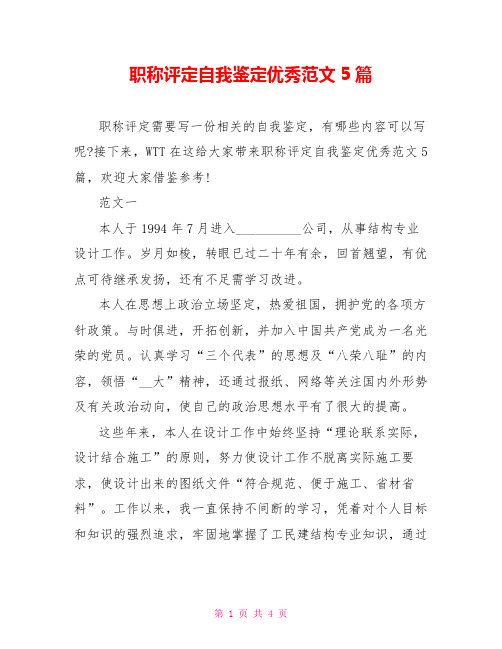 职称评定自我鉴定优秀范文 5 篇

职称评定需要写一份相关的自我鉴定，有哪些内容可以写呢?接下来，WTT 在这给大家带来职称评定自我鉴定优秀范文 5 篇，欢迎大家借鉴参考!

范文一

本人于 1994 年 7 月进入__________公司，从事结构专业设计工作。岁月如梭，转眼已过二十年有余，回首翘望，有优点可待继承发扬，还有不足需学习改进。

本人在思想上政治立场坚定，热爱祖国，拥护党的各项方针政策。与时俱进，开拓创新，并加入中国共产党成为一名光荣的党员。认真学习“三个代表”的思想及“八荣八耻”的内容，领悟“__大”精神，还通过报纸、网络等关注国内外形势及有关政治动向，使自己的政治思想水平有了很大的提高。

这些年来，本人在设计工作中始终坚持“理论联系实际，设计结合施工”的原则，努力使设计工作不脱离实际施工要求，使设计出来的图纸文件“符合规范、便于施工、省材省料”。工作以来，我一直保持不间断的学习，凭着对个人目标和知识的强烈追求，牢固地掌握了工民建结构专业知识，通过

第 1 页 共 4 页